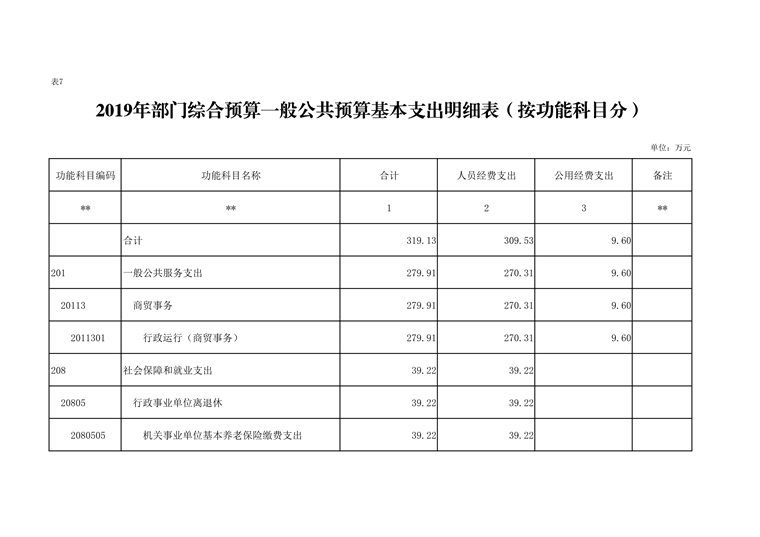 表7

2019年部门综合预算一般公共预算基本支出明细表（按功能科目分）

单位：万元

| 功能科目编码 | 功能科目名称 | 合计 | 人员经费支出 | 公用经费支出 | 备注 |
|---|---|---|---|---|---|
| ** | ** | 1 | 2 | 3 | ** |
| | 合计 | 319.13 | 309.53 | 9.60 | |
| 201 | 一般公共服务支出 | 279.91 | 270.31 | 9.60 | |
| 20113 | 商贸事务 | 279.91 | 270.31 | 9.60 | |
| 2011301 | 行政运行（商贸事务） | 279.91 | 270.31 | 9.60 | |
| 208 | 社会保障和就业支出 | 39.22 | 39.22 | | |
| 20805 | 行政事业单位离退休 | 39.22 | 39.22 | | |
| 2080505 | 机关事业单位基本养老保险缴费支出 | 39.22 | 39.22 | | |